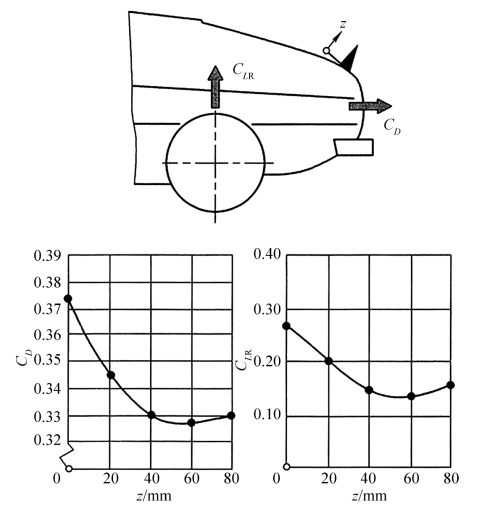 $z$

$C_{LR}$

$C_D$

0.39
0.38
0.37
0.36
0.35
0.34
0.33
0.32

$C_D$

0
20
40
60
80
$z$/mm

0.40
0.30
0.20
0.10

$C_{LR}$

0
20
40
60
80
$z$/mm